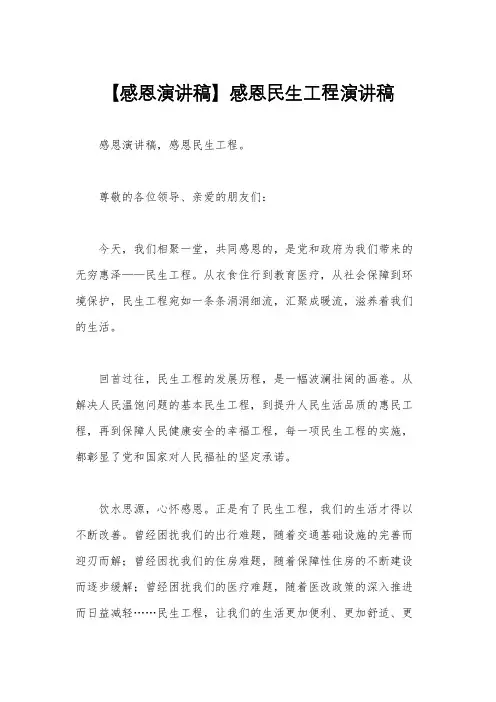 【感恩演讲稿】感恩民生工程演讲稿

感恩演讲稿，感恩民生工程。

尊敬的各位领导、亲爱的朋友们：

今天，我们相聚一堂，共同感恩的，是党和政府为我们带来的无穷惠泽——民生工程。从衣食住行到教育医疗，从社会保障到环境保护，民生工程宛如一条条涓涓细流，汇聚成暖流，滋养着我们的生活。

回首过往，民生工程的发展历程，是一幅波澜壮阔的画卷。从解决人民温饱问题的基本民生工程，到提升人民生活品质的惠民工程，再到保障人民健康安全的幸福工程，每一项民生工程的实施，都彰显了党和国家对人民福祉的坚定承诺。

饮水思源，心怀感恩。正是有了民生工程，我们的生活才得以不断改善。曾经困扰我们的出行难题，随着交通基础设施的完善而迎刃而解；曾经困扰我们的住房难题，随着保障性住房的不断建设而逐步缓解；曾经困扰我们的医疗难题，随着医改政策的深入推进而日益减轻……民生工程，让我们的生活更加便利、更加舒适、更